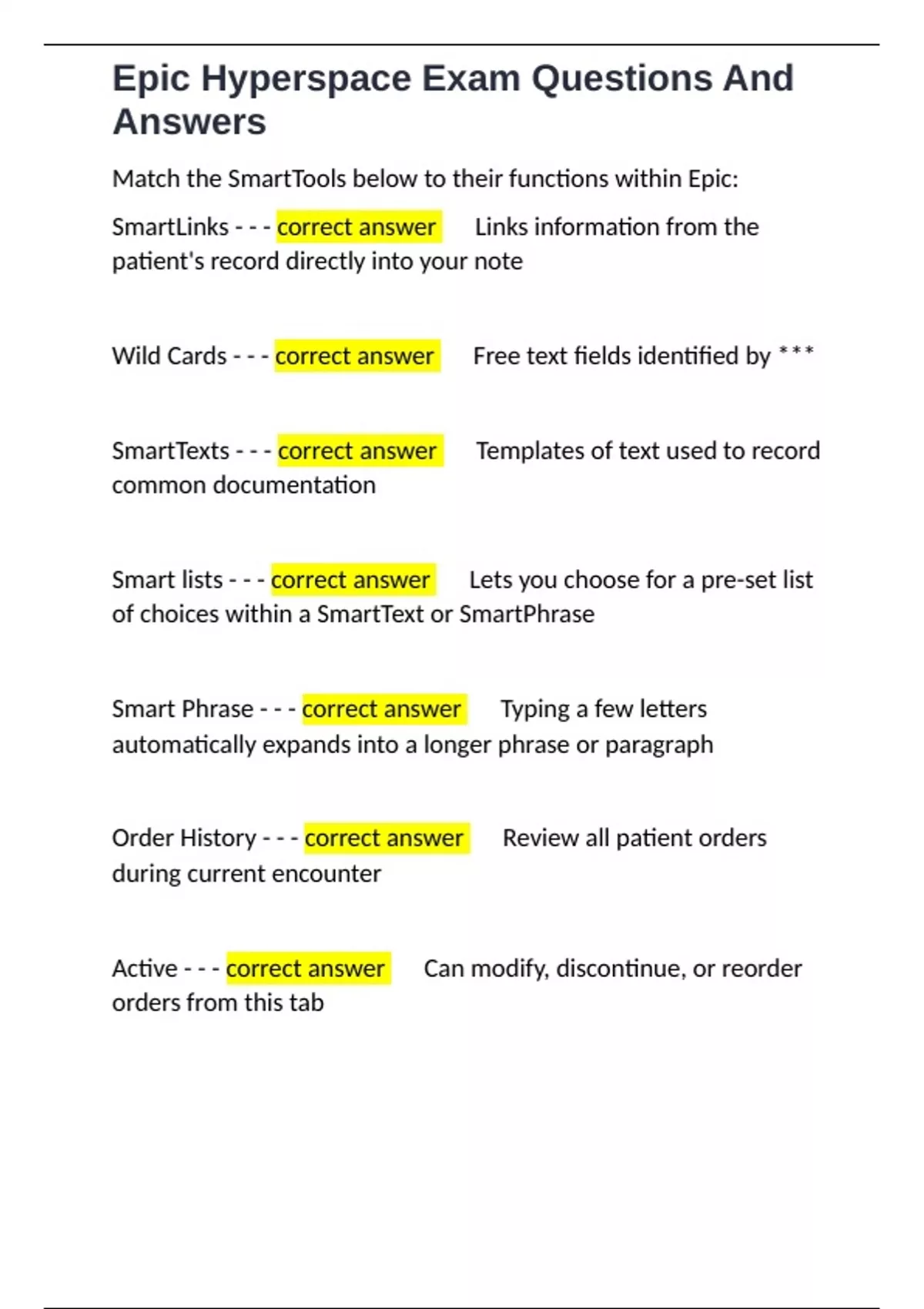 Epic Hyperspace Exam Questions And Answers

Match the SmartTools below to their functions within Epic:

SmartLinks - - - correct answer Links information from the patient's record directly into your note

Wild Cards - - - correct answer Free text fields identified by ***

SmartTexts - - - correct answer Templates of text used to record common documentation

Smart lists - - - correct answer Lets you choose for a pre-set list of choices within a SmartText or SmartPhrase

Smart Phrase - - - correct answer Typing a few letters automatically expands into a longer phrase or paragraph

Order History - - - correct answer Review all patient orders during current encounter

Active - - - correct answer Can modify, discontinue, or reorder orders from this tab